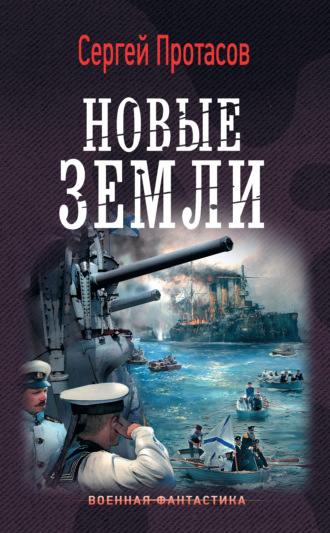 Сергей Протасов

НОВЫЕ ЗЕМЛИ

ВОЕННАЯ ФАНТАСТИКА